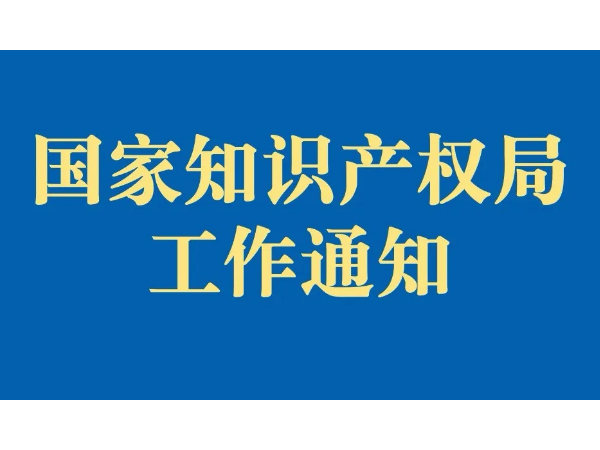 国家知识产权局
工作通知